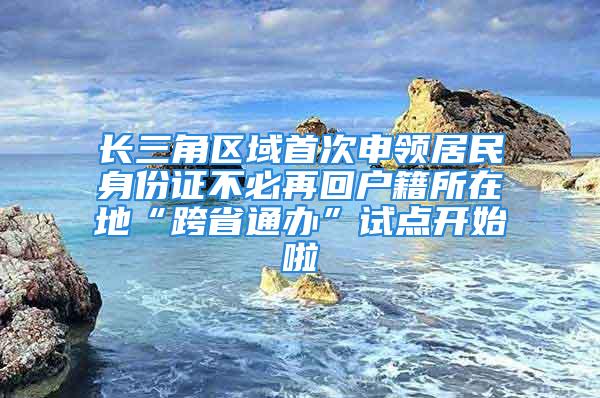 长三角区域首次申领居民身份证不必再回户籍所在地“跨省通办”试点开始啦